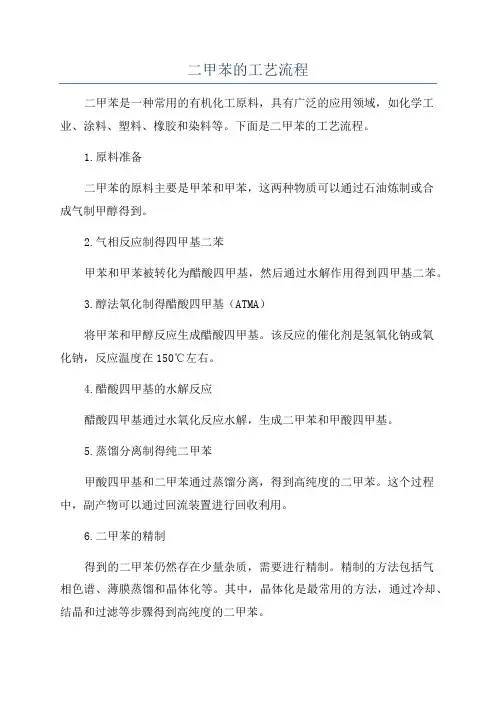 二甲苯的工艺流程

二甲苯是一种常用的有机化工原料，具有广泛的应用领域，如化学工业、涂料、塑料、橡胶和染料等。下面是二甲苯的工艺流程。

1.原料准备

二甲苯的原料主要是甲苯和甲苯，这两种物质可以通过石油炼制或合成气制甲醇得到。

2.气相反应制得四甲基二苯

甲苯和甲苯被转化为醋酸四甲基，然后通过水解作用得到四甲基二苯。

3.醇法氧化制得醋酸四甲基（ATMA）

将甲苯和甲醇反应生成醋酸四甲基。该反应的催化剂是氢氧化钠或氧化钠，反应温度在150℃左右。

4.醋酸四甲基的水解反应

醋酸四甲基通过水氧化反应水解，生成二甲苯和甲酸四甲基。

5.蒸馏分离制得纯二甲苯

甲酸四甲基和二甲苯通过蒸馏分离，得到高纯度的二甲苯。这个过程中，副产物可以通过回流装置进行回收利用。

6.二甲苯的精制

得到的二甲苯仍然存在少量杂质，需要进行精制。精制的方法包括气相色谱、薄膜蒸馏和晶体化等。其中，晶体化是最常用的方法，通过冷却、结晶和过滤等步骤得到高纯度的二甲苯。